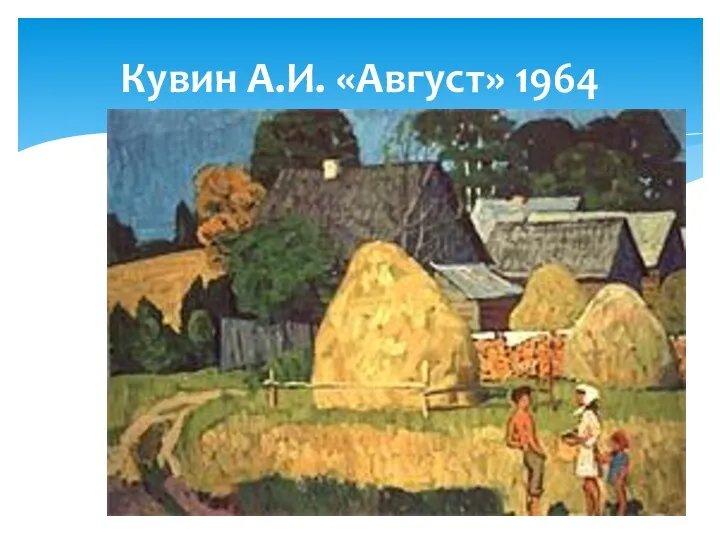 Кувин А.И. «Август» 1964